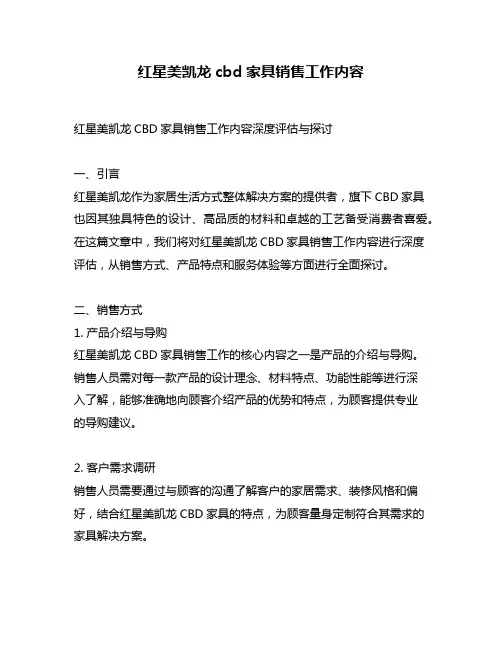 红星美凯龙 cbd 家具销售工作内容

红星美凯龙 CBD 家具销售工作内容深度评估与探讨

一、引言
红星美凯龙作为家居生活方式整体解决方案的提供者，旗下 CBD 家具也因其独具特色的设计、高品质的材料和卓越的工艺备受消费者喜爱。在这篇文章中，我们将对红星美凯龙 CBD 家具销售工作内容进行深度评估，从销售方式、产品特点和服务体验等方面进行全面探讨。

二、销售方式
1. 产品介绍与导购
红星美凯龙 CBD 家具销售工作的核心内容之一是产品的介绍与导购。销售人员需对每一款产品的设计理念、材料特点、功能性能等进行深入了解，能够准确地向顾客介绍产品的优势和特点，为顾客提供专业的导购建议。

2. 客户需求调研
销售人员需要通过与顾客的沟通了解客户的家居需求、装修风格和偏好，结合红星美凯龙 CBD 家具的特点，为顾客量身定制符合其需求的家具解决方案。